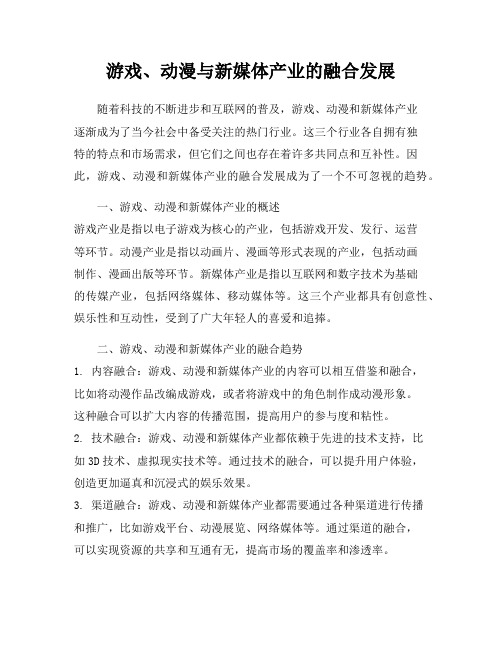 游戏、动漫与新媒体产业的融合发展

随着科技的不断进步和互联网的普及，游戏、动漫和新媒体产业逐渐成为了当今社会中备受关注的热门行业。这三个行业各自拥有独特的特点和市场需求，但它们之间也存在着许多共同点和互补性。因此，游戏、动漫和新媒体产业的融合发展成为了一个不可忽视的趋势。

一、游戏、动漫和新媒体产业的概述
游戏产业是指以电子游戏为核心的产业，包括游戏开发、发行、运营等环节。动漫产业是指以动画片、漫画等形式表现的产业，包括动画制作、漫画出版等环节。新媒体产业是指以互联网和数字技术为基础的传媒产业，包括网络媒体、移动媒体等。这三个产业都具有创意性、娱乐性和互动性，受到了广大年轻人的喜爱和追捧。

二、游戏、动漫和新媒体产业的融合趋势
1. 内容融合：游戏、动漫和新媒体产业的内容可以相互借鉴和融合，比如将动漫作品改编成游戏，或者将游戏中的角色制作成动漫形象。这种融合可以扩大内容的传播范围，提高用户的参与度和粘性。
2. 技术融合：游戏、动漫和新媒体产业都依赖于先进的技术支持，比如3D技术、虚拟现实技术等。通过技术的融合，可以提升用户体验，创造更加逼真和沉浸式的娱乐效果。
3. 渠道融合：游戏、动漫和新媒体产业都需要通过各种渠道进行传播和推广，比如游戏平台、动漫展览、网络媒体等。通过渠道的融合，可以实现资源的共享和互通有无，提高市场的覆盖率和渗透率。